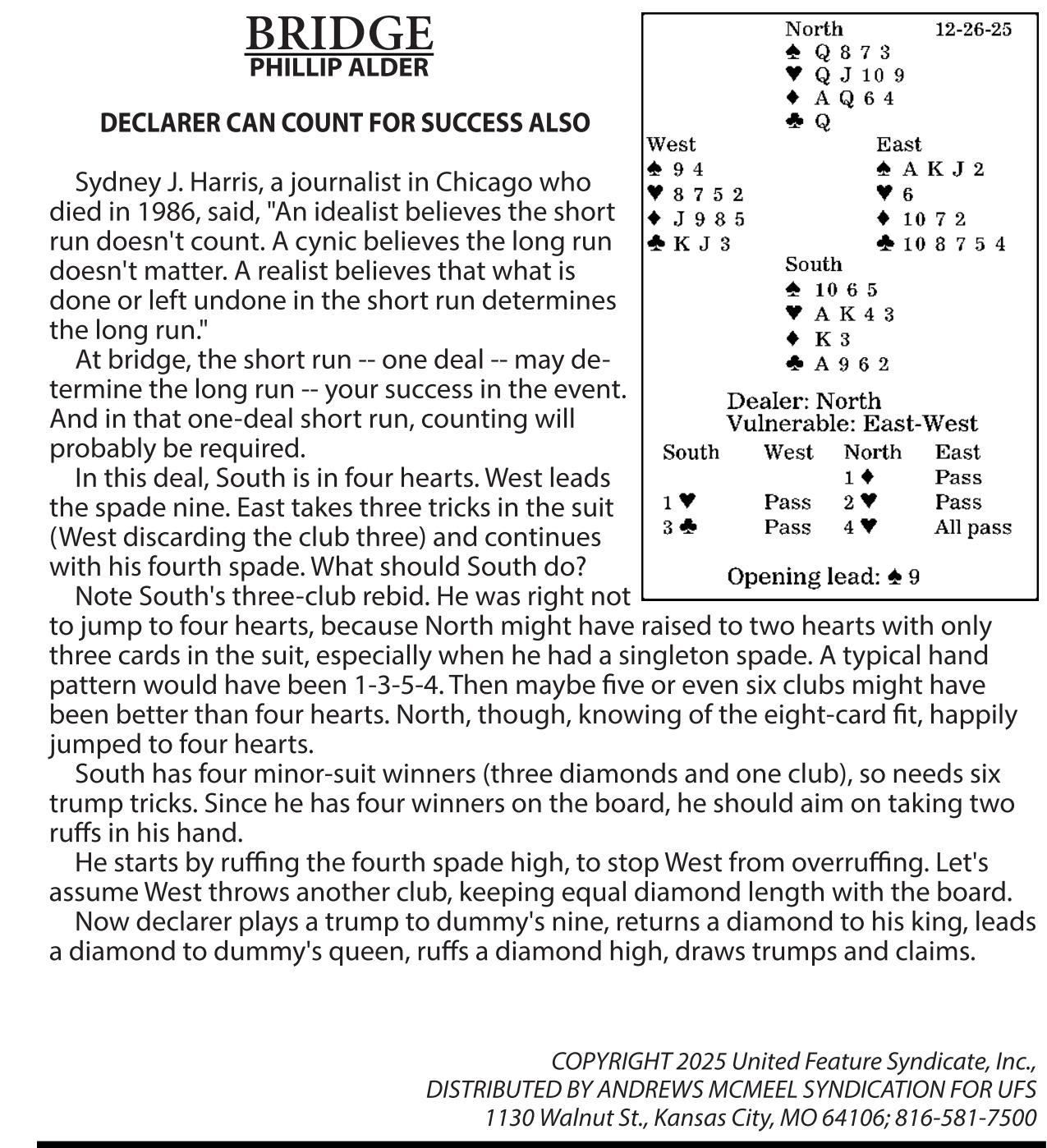 BRIDGE
PHILLIP ALDER

DECLARER CAN COUNT FOR SUCCESS ALSO

Sydney J. Harris, a journalist in Chicago who died in 1986, said, "An idealist believes the short run doesn't count. A cynic believes the long run doesn't matter. A realist believes that what is done or left undone in the short run determines the long run."

At bridge, the short run -- one deal -- may determine the long run -- your success in the event. And in that one-deal short run, counting will probably be required.

In this deal, South is in four hearts. West leads the spade nine. East takes three tricks in the suit (West discarding the club three) and continues with his fourth spade. What should South do?

Note South's three-club rebid. He was right not to jump to four hearts, because North might have raised to two hearts with only three cards in the suit, especially when he had a singleton spade. A typical hand pattern would have been 1-3-5-4. Then maybe five or even six clubs might have been better than four hearts. North, though, knowing of the eight-card fit, happily jumped to four hearts.

South has four minor-suit winners (three diamonds and one club), so needs six trump tricks. Since he has four winners on the board, he should aim on taking two ruffs in his hand.

He starts by ruffing the fourth spade high, to stop West from overruffing. Let's assume West throws another club, keeping equal diamond length with the board.

Now declarer plays a trump to dummy's nine, returns a diamond to his king, leads a diamond to dummy's queen, ruffs a diamond high, draws trumps and claims.

North 12-26-25
♠ Q 8 7 3
♥ Q J 10 9
♦ A Q 6 4
♣ Q

West
♠ 9 4
♥ 8 7 5 2
♦ J 9 8 5
♣ K J 3

East
♠ A K J 2
♥ 6
♦ 10 7 2
♣ 10 8 7 5 4

South
♠ 10 6 5
♥ A K 4 3
♦ K 3
♣ A 9 6 2

Dealer: North
Vulnerable: East-West

| South | West | North | East |
|---|---|---|---|
| | | 1 ♦ | Pass |
| 1 ♥ | Pass | 2 ♥ | Pass |
| 3 ♣ | Pass | 4 ♥ | All pass |

Opening lead: ♠ 9

COPYRIGHT 2025 United Feature Syndicate, Inc.,
DISTRIBUTED BY ANDREWS MCMEEL SYNDICATION FOR UFS
1130 Walnut St., Kansas City, MO 64106; 816-581-7500